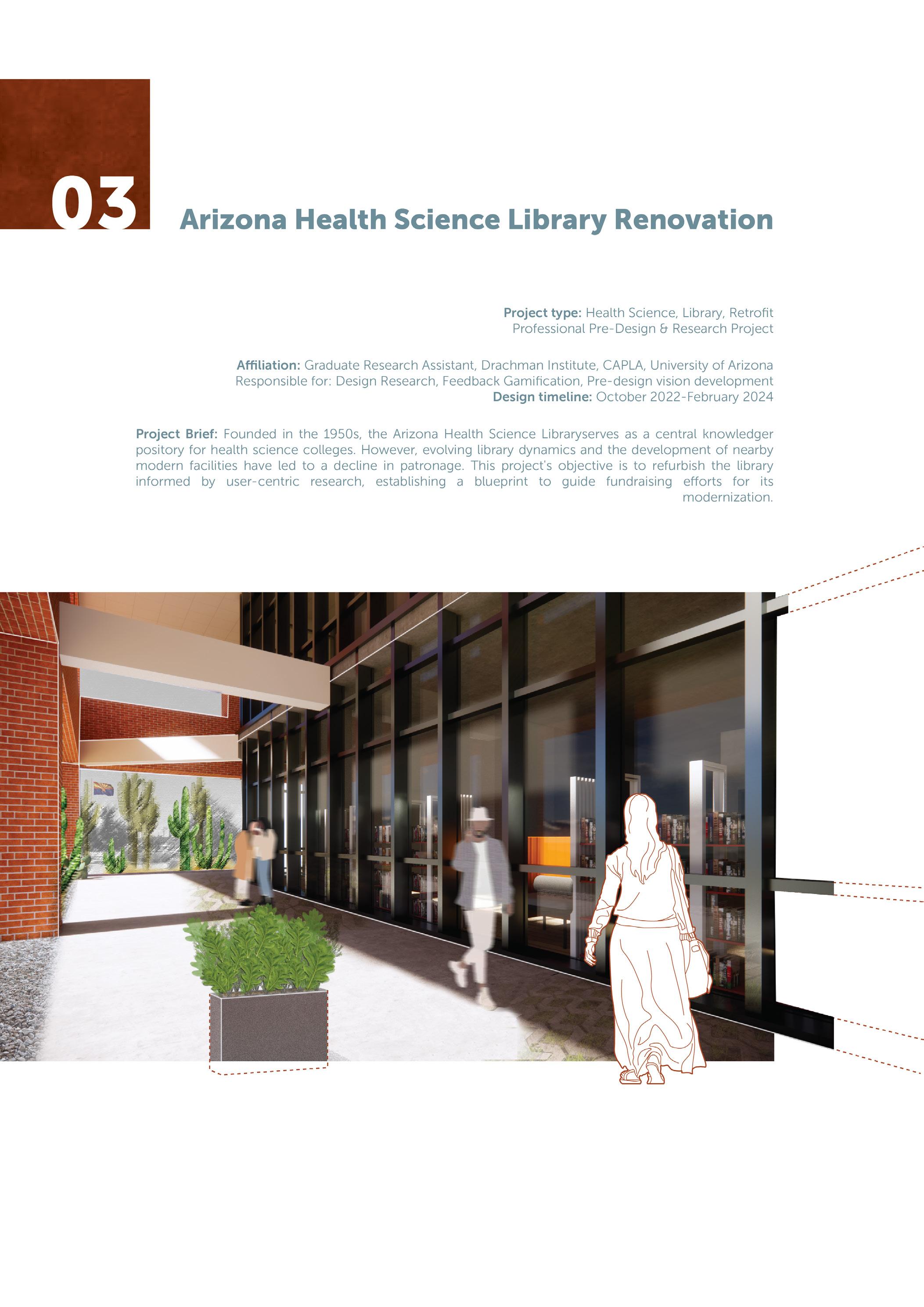 03

Arizona Health Science Library Renovation

Project type: Health Science, Library, Retrofit
Professional Pre-Design & Research Project

Affiliation: Graduate Research Assistant, Drachman Institute, CAPLA, University of Arizona
Responsible for: Design Research, Feedback Gamification, Pre-design vision development
Design timeline: October 2022-February 2024

Project Brief: Founded in the 1950s, the Arizona Health Science Libraryserves as a central knowledger pository for health science colleges. However, evolving library dynamics and the development of nearby modern facilities have led to a decline in patronage. This project's objective is to refurbish the library informed by user-centric research, establishing a blueprint to guide fundraising efforts for its modernization.